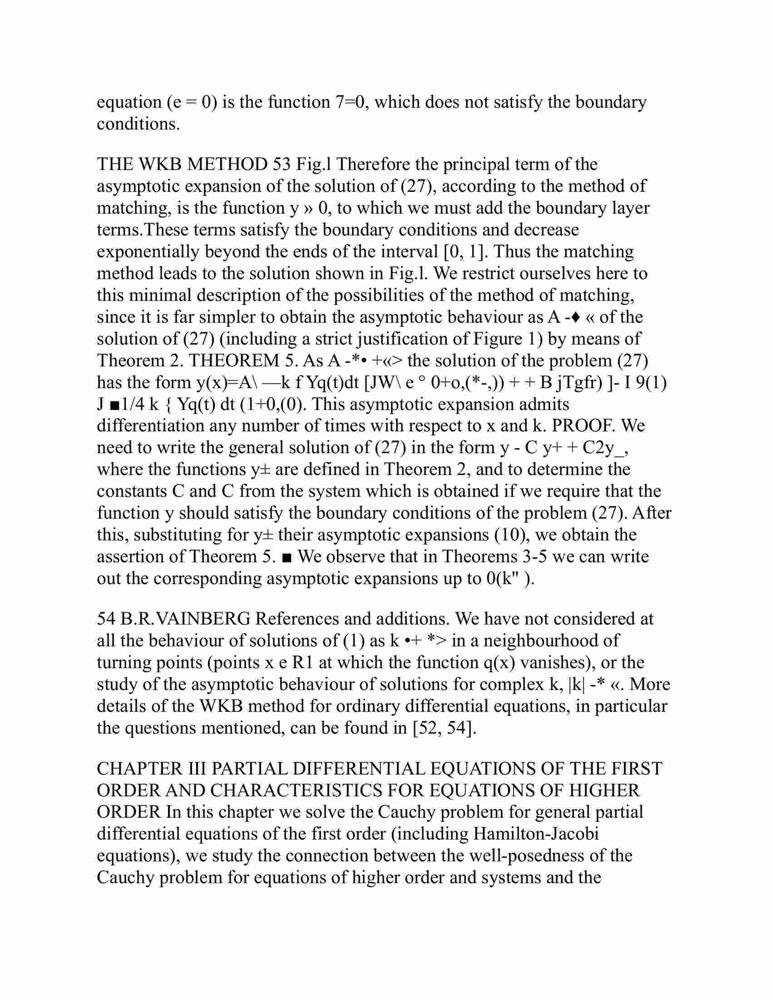 equation (e = 0) is the function 7=0, which does not satisfy the boundary conditions.

THE WKB METHOD 53 Fig.l Therefore the principal term of the asymptotic expansion of the solution of (27), according to the method of matching, is the function y » 0, to which we must add the boundary layer terms.These terms satisfy the boundary conditions and decrease exponentially beyond the ends of the interval [0, 1]. Thus the matching method leads to the solution shown in Fig.l. We restrict ourselves here to this minimal description of the possibilities of the method of matching, since it is far simpler to obtain the asymptotic behaviour as A -♦ « of the solution of (27) (including a strict justification of Figure 1) by means of Theorem 2. THEOREM 5. As A -*• +«> the solution of the problem (27) has the form y(x)=A\ —k f Yq(t)dt [JW\ e ° 0+o,(*-,)) + + B jTgfr) ]- I 9(1) J ■1/4 k { Yq(t) dt (1+0,(0). This asymptotic expansion admits differentiation any number of times with respect to x and k. PROOF. We need to write the general solution of (27) in the form y - C y+ + C2y_, where the functions y± are defined in Theorem 2, and to determine the constants C and C from the system which is obtained if we require that the function y should satisfy the boundary conditions of the problem (27). After this, substituting for y± their asymptotic expansions (10), we obtain the assertion of Theorem 5. ■ We observe that in Theorems 3-5 we can write out the corresponding asymptotic expansions up to 0(k" ).

54 B.R.VAINBERG References and additions. We have not considered at all the behaviour of solutions of (1) as k •+ *> in a neighbourhood of turning points (points x e R1 at which the function q(x) vanishes), or the study of the asymptotic behaviour of solutions for complex k, |k| -* «. More details of the WKB method for ordinary differential equations, in particular the questions mentioned, can be found in [52, 54].

CHAPTER III PARTIAL DIFFERENTIAL EQUATIONS OF THE FIRST ORDER AND CHARACTERISTICS FOR EQUATIONS OF HIGHER ORDER In this chapter we solve the Cauchy problem for general partial differential equations of the first order (including Hamilton-Jacobi equations), we study the connection between the well-posedness of the Cauchy problem for equations of higher order and systems and the